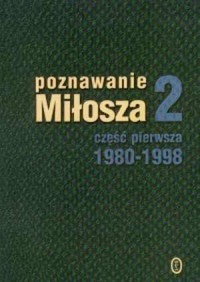 poznawanie
Miłosza 2
część pierwsza
1980-1998